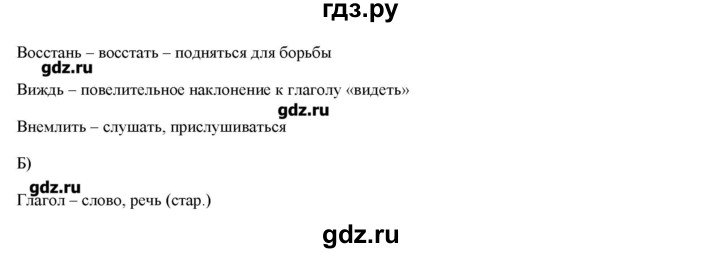 гдз.ру

Восстань – восстать – подняться для борьбы

gdz.ru

Виждь – повелительное наклонение к глаголу «видеть»

gdz.ru

Внемлить – слушать, прислушиваться

Б)

gdz.ru

Глагол – слово, речь (стар.)

gdz.ru